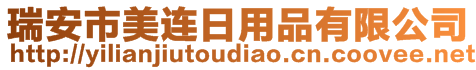 瑞安市美连日用品有限公司
http://yilianjiutoudiao.cn.coovee.net